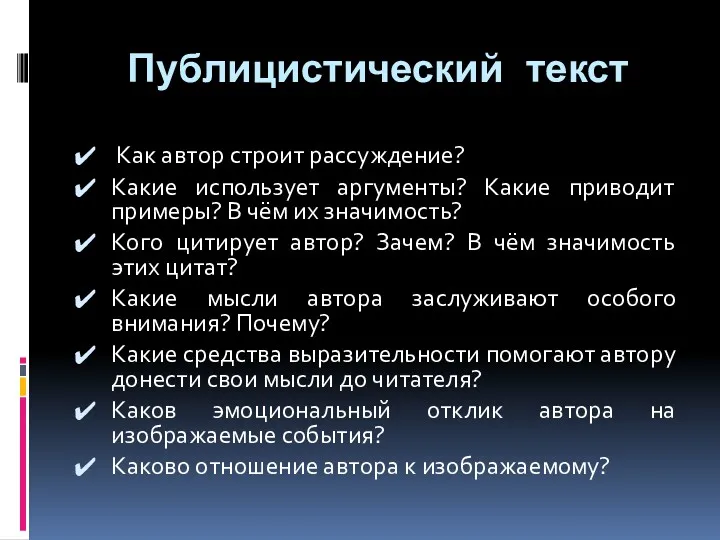 Публицистический текст

✔ Как автор строит рассуждение?
✔ Какие использует аргументы? Какие приводит примеры? В чём их значимость?
✔ Кого цитирует автор? Зачем? В чём значимость этих цитат?
✔ Какие мысли автора заслуживают особого внимания? Почему?
✔ Какие средства выразительности помогают автору донести свои мысли до читателя?
✔ Каков эмоциональный отклик автора на изображаемые события?
✔ Каково отношение автора к изображаемому?